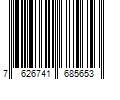 7 626741 685653